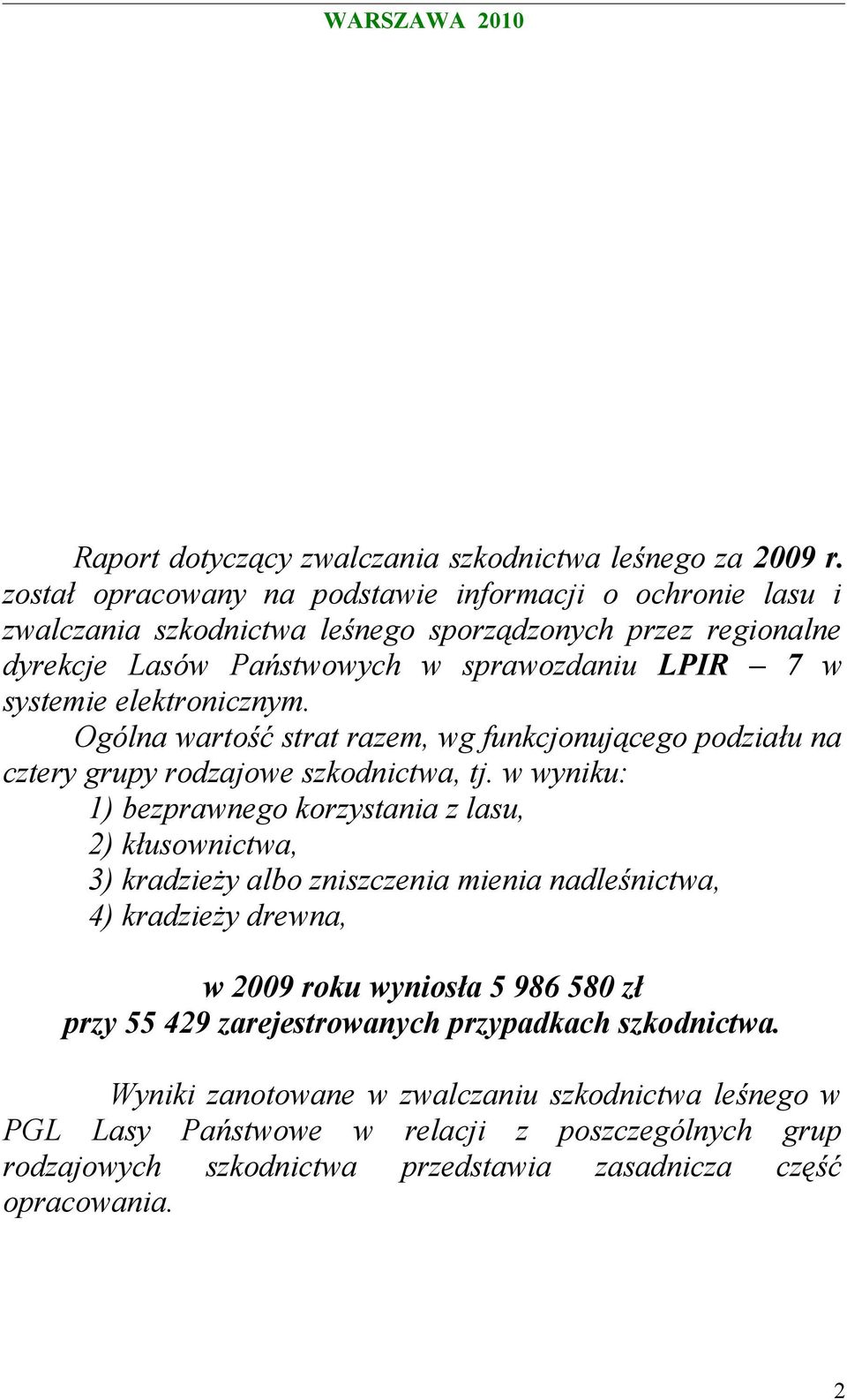 WARSZAWA 2010

Raport dotyczący zwalczania szkodnictwa leśnego za 2009 r. został opracowany na podstawie informacji o ochronie lasu i zwalczania szkodnictwa leśnego sporządzonych przez regionalne dyrekcje Lasów Państwowych w sprawozdaniu LPIR – 7 w systemie elektronicznym.

Ogólna wartość strat razem, wg funkcjonującego podziału na cztery grupy rodzajowe szkodnictwa, tj. w wyniku:

1) bezprawnego korzystania z lasu,
2) kłusownictwa,
3) kradzieży albo zniszczenia mienia nadleśnictwa,
4) kradzieży drewna,

w 2009 roku wyniosła 5 986 580 zł
przy 55 429 zarejestrowanych przypadkach szkodnictwa.

Wyniki zanotowane w zwalczaniu szkodnictwa leśnego w PGL Lasy Państwowe w relacji z poszczególnych grup rodzajowych szkodnictwa przedstawia zasadnicza część opracowania.

2